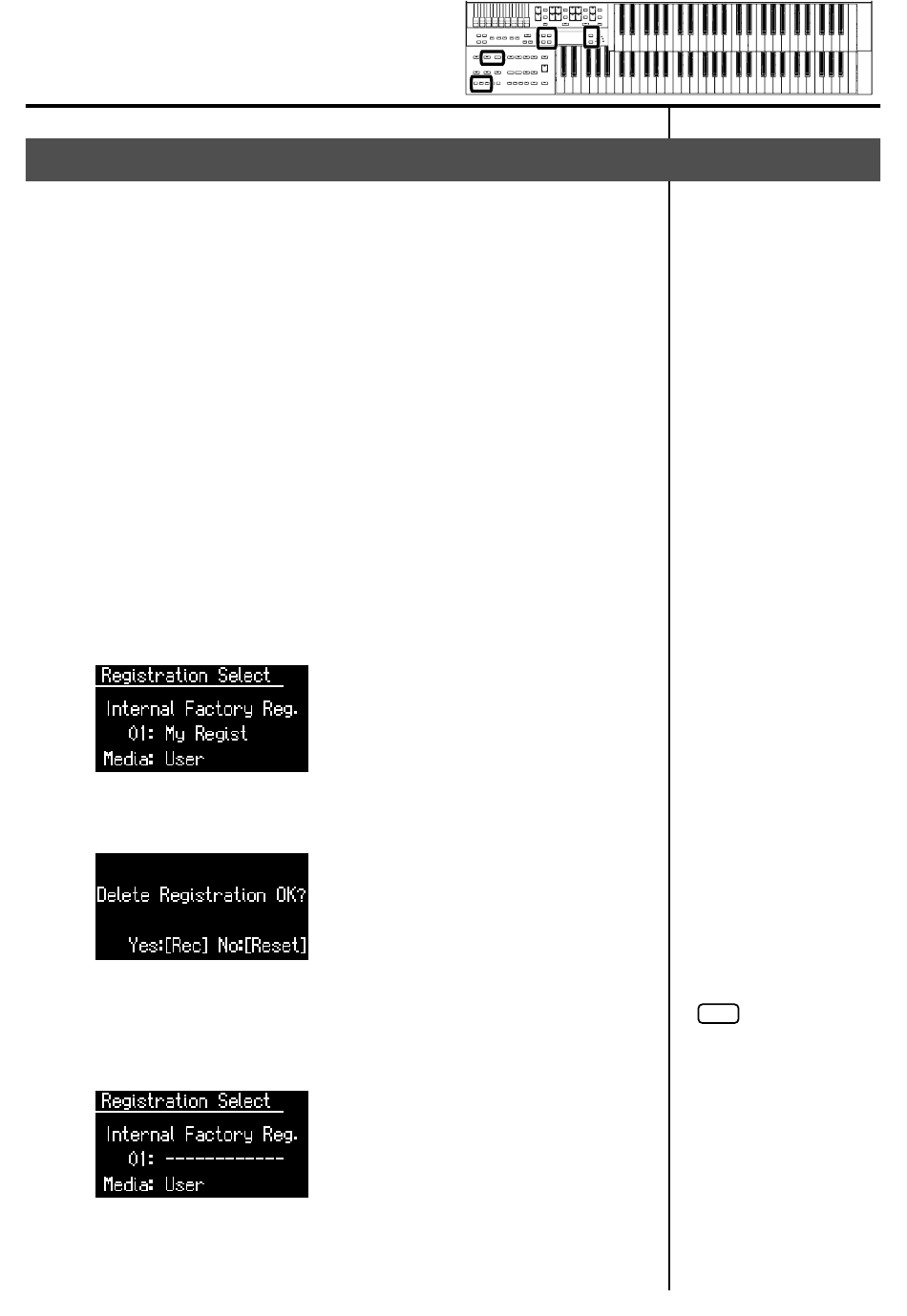 Registration Select
Internal Factory Reg.
01: My Regist
Media: User

Delete Registration OK?
Yes:[Rec] No:[Reset]

Registration Select
Internal Factory Reg.
01: ------------
Media: User